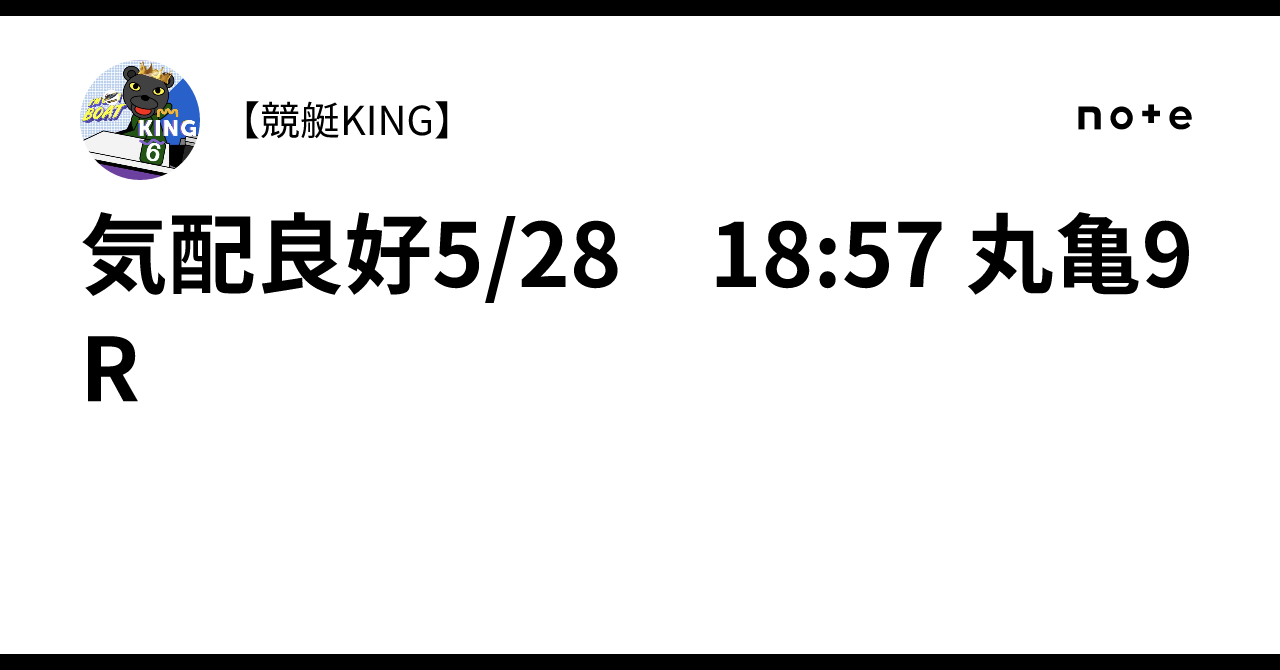 BOAT
KING
6

【競艇KING】

note

気配良好5/28　18:57 丸亀9R